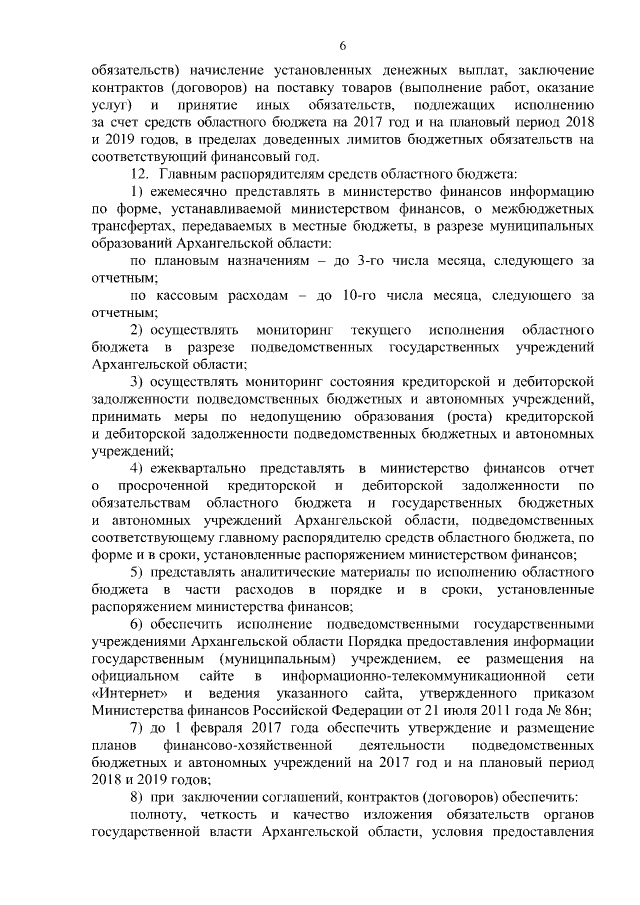 6

обязательств) начисление установленных денежных выплат, заключение контрактов (договоров) на поставку товаров (выполнение работ, оказание услуг) и принятие иных обязательств, подлежащих исполнению за счет средств областного бюджета на 2017 год и на плановый период 2018 и 2019 годов, в пределах доведенных лимитов бюджетных обязательств на соответствующий финансовый год.

12. Главным распорядителям средств областного бюджета:

1) ежемесячно представлять в министерство финансов информацию по форме, устанавливаемой министерством финансов, о межбюджетных трансфертах, передаваемых в местные бюджеты, в разрезе муниципальных образований Архангельской области:

по плановым назначениям – до 3-го числа месяца, следующего за отчетным;

по кассовым расходам – до 10-го числа месяца, следующего за отчетным;

2) осуществлять мониторинг текущего исполнения областного бюджета в разрезе подведомственных государственных учреждений Архангельской области;

3) осуществлять мониторинг состояния кредиторской и дебиторской задолженности подведомственных бюджетных и автономных учреждений, принимать меры по недопущению образования (роста) кредиторской и дебиторской задолженности подведомственных бюджетных и автономных учреждений;

4) ежеквартально представлять в министерство финансов отчет о просроченной кредиторской и дебиторской задолженности по обязательствам областного бюджета и государственных бюджетных и автономных учреждений Архангельской области, подведомственных соответствующему главному распорядителю средств областного бюджета, по форме и в сроки, установленные распоряжением министерством финансов;

5) представлять аналитические материалы по исполнению областного бюджета в части расходов в порядке и в сроки, установленные распоряжением министерства финансов;

6) обеспечить исполнение подведомственными государственными учреждениями Архангельской области Порядка предоставления информации государственным (муниципальным) учреждением, ее размещения на официальном сайте в информационно-телекоммуникационной сети «Интернет» и ведения указанного сайта, утвержденного приказом Министерства финансов Российской Федерации от 21 июля 2011 года № 86н;

7) до 1 февраля 2017 года обеспечить утверждение и размещение планов финансово-хозяйственной деятельности подведомственных бюджетных и автономных учреждений на 2017 год и на плановый период 2018 и 2019 годов;

8) при заключении соглашений, контрактов (договоров) обеспечить:

полноту, четкость и качество изложения обязательств органов государственной власти Архангельской области, условия предоставления